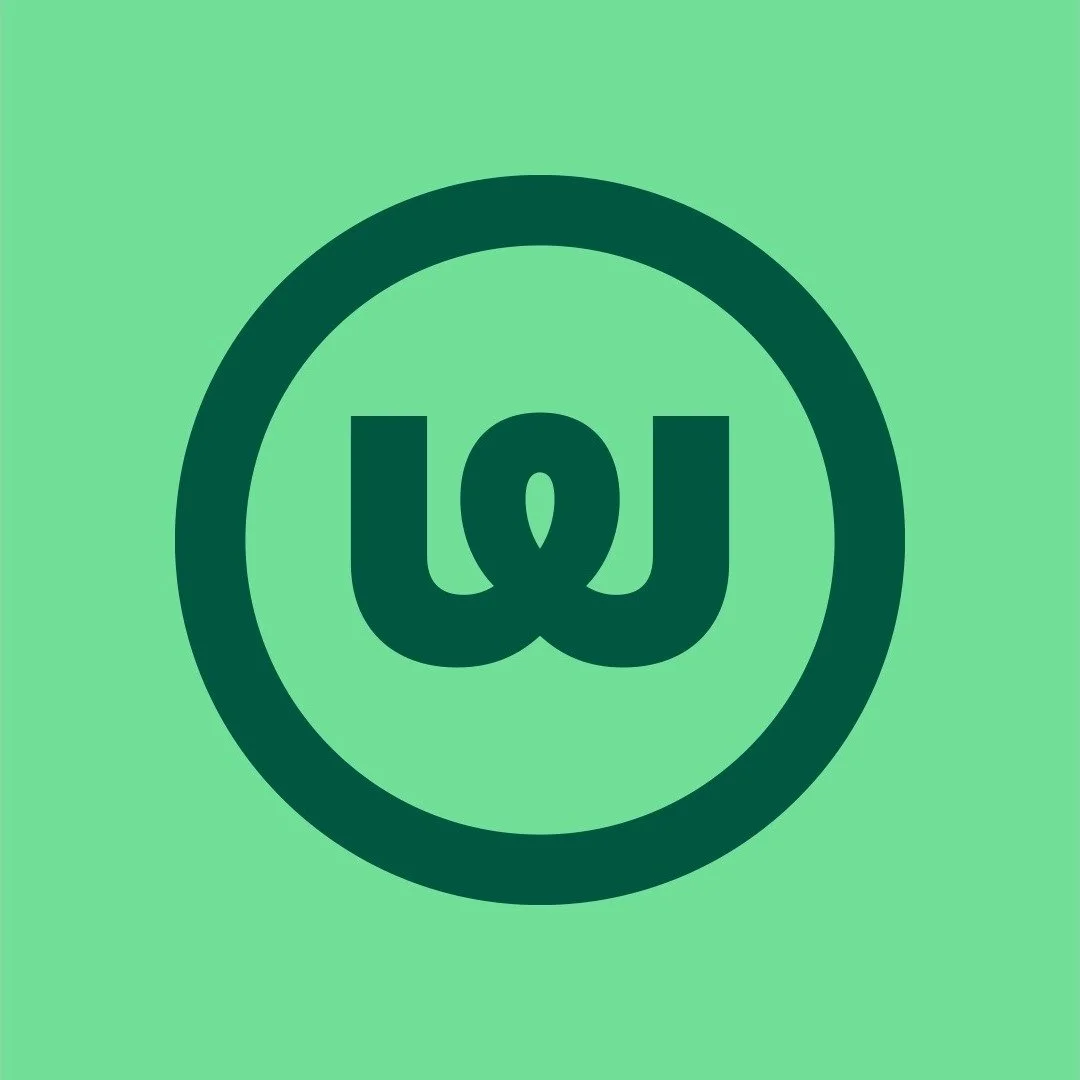 W